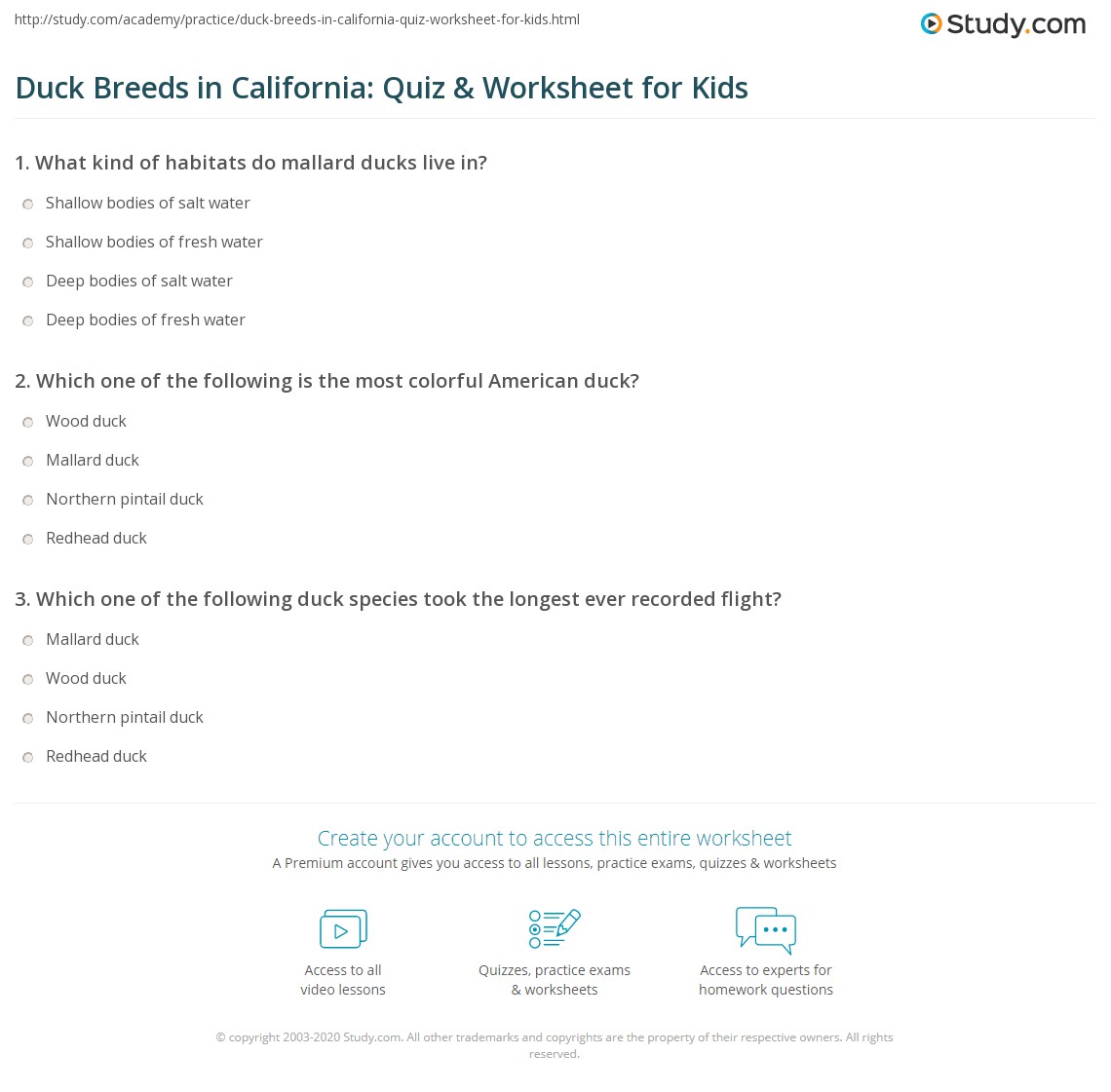 http://study.com/academy/practice/duck-breeds-in-california-quiz-worksheet-for-kids.html

Study.com

Duck Breeds in California: Quiz & Worksheet for Kids

1. What kind of habitats do mallard ducks live in?

Shallow bodies of salt water

Shallow bodies of fresh water

Deep bodies of salt water

Deep bodies of fresh water

2. Which one of the following is the most colorful American duck?

Wood duck

Mallard duck

Northern pintail duck

Redhead duck

3. Which one of the following duck species took the longest ever recorded flight?

Mallard duck

Wood duck

Northern pintail duck

Redhead duck

Create your account to access this entire worksheet

A Premium account gives you access to all lessons, practice exams, quizzes & worksheets

Access to all video lessons

Quizzes, practice exams & worksheets

Access to experts for homework questions

© copyright 2003-2020 Study.com. All other trademarks and copyrights are the property of their respective owners. All rights reserved.